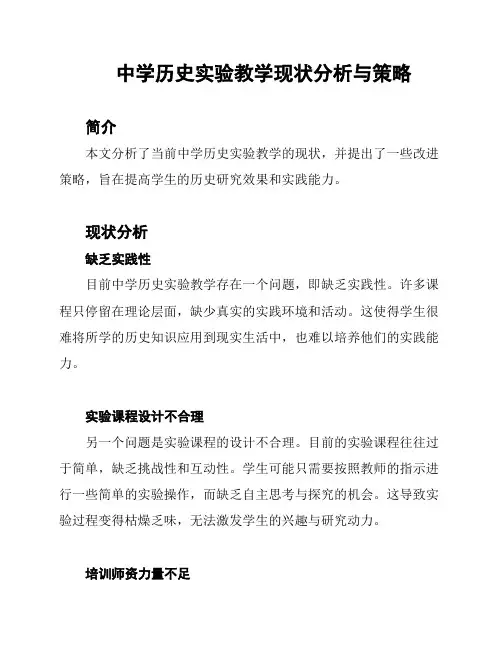 中学历史实验教学现状分析与策略

简介

本文分析了当前中学历史实验教学的现状，并提出了一些改进策略，旨在提高学生的历史研究效果和实践能力。

现状分析

缺乏实践性

目前中学历史实验教学存在一个问题，即缺乏实践性。许多课程只停留在理论层面，缺少真实的实践环境和活动。这使得学生很难将所学的历史知识应用到现实生活中，也难以培养他们的实践能力。

实验课程设计不合理

另一个问题是实验课程的设计不合理。目前的实验课程往往过于简单，缺乏挑战性和互动性。学生可能只需要按照教师的指示进行一些简单的实验操作，而缺乏自主思考与探究的机会。这导致实验过程变得枯燥乏味，无法激发学生的兴趣与研究动力。

培训师资力量不足